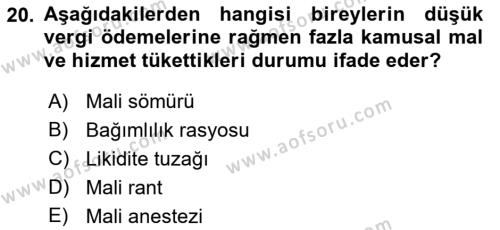 20. Aşağıdakilerden hangisi bireylerin düşük vergi ödemelerine rağmen fazla kamusal mal ve hizmet tükettikleri durumu ifade eder?

A) Mali sömürü
B) Bağımlılık rasyosu
C) Likidite tuzağı
D) Mali rant
E) Mali anestezi

www.aofsoru.com